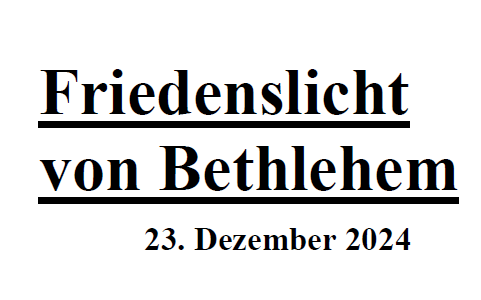 Friedenslicht von Bethlehem

23. Dezember 2024